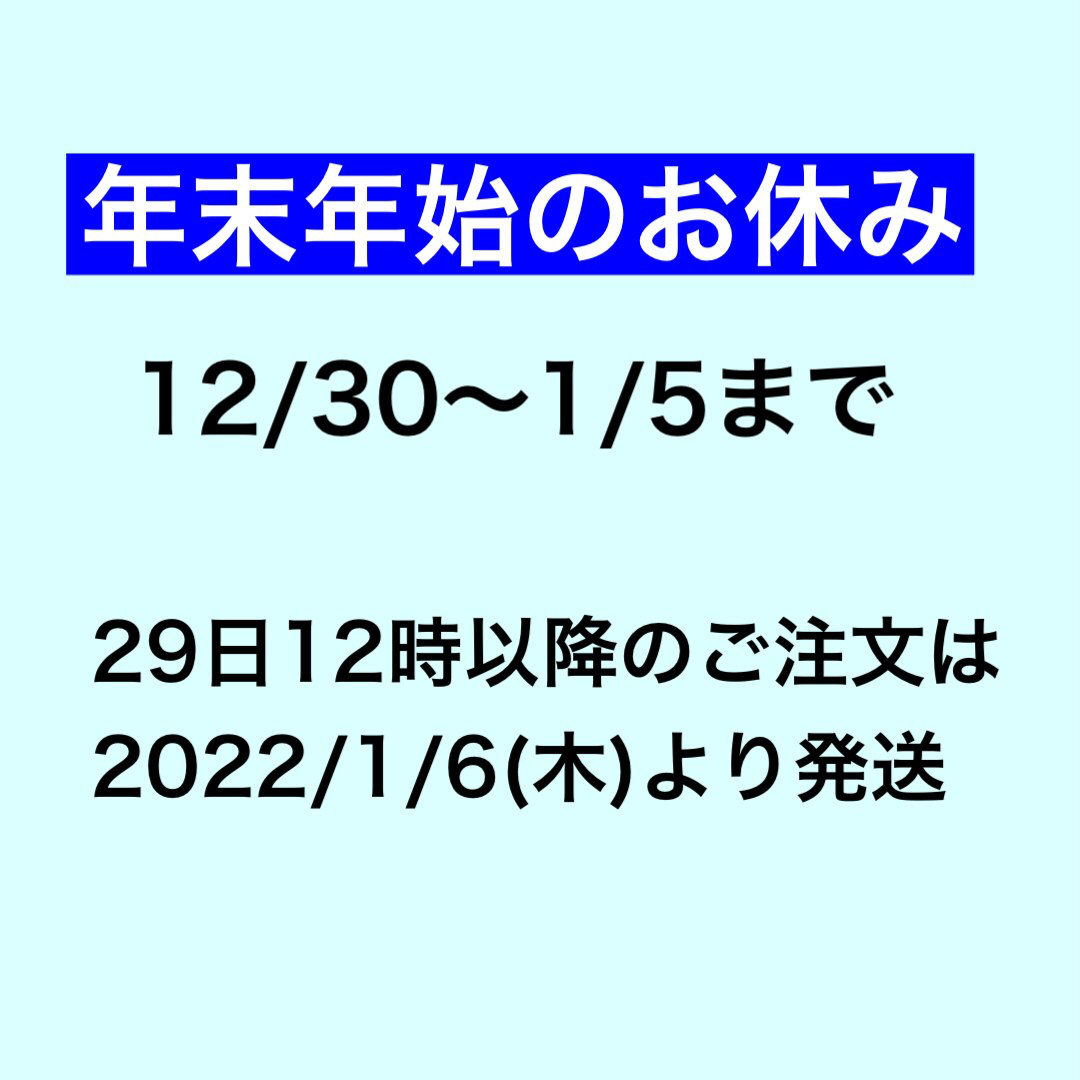 年末年始のお休み

12/30〜1/5まで

29日12時以降のご注文は
2022/1/6(木)より発送